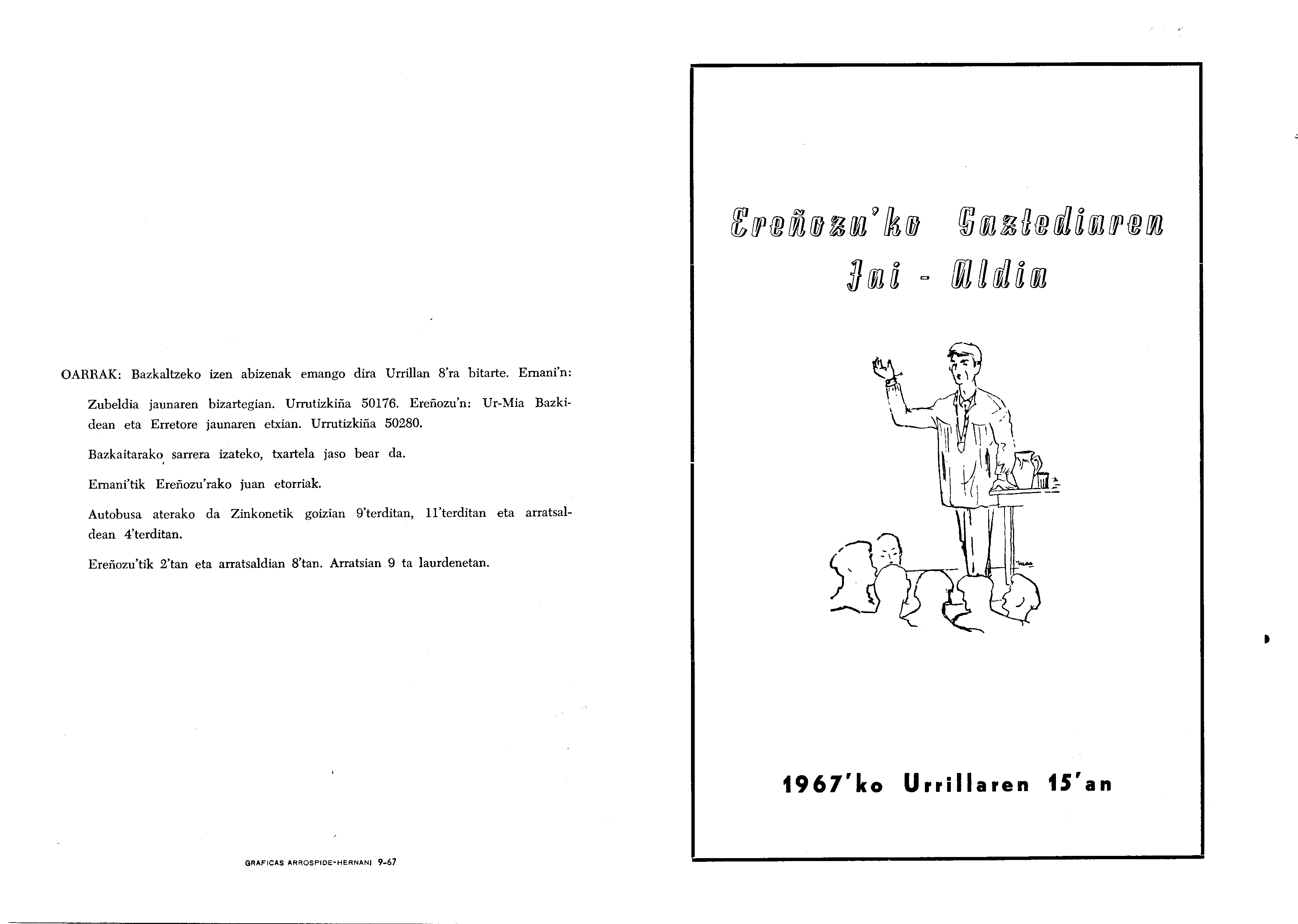 OARRAK: Bazkaltzeko izen abizenak emango dira Urrillan 8'ra bitarte. Ernani'n:

Zubeldia jaunaren bizartegian. Urrutizkiña 50176. Ereñozu'n: Ur-Mia Bazkidean eta Erretore jaunaren etxian. Urrutizkiña 50280.

Bazkaitarako sarrera izateko, txartela jaso bear da.

Ernani'tik Ereñozu'rako juan etorriak.

Autobusa aterako da Zinkonetik goizian 9'terditan, 11'terditan eta arratsaldean 4'terditan.

Ereñozu'tik 2'tan eta arratsaldian 8'tan. Arratsian 9 ta laurdenetan.

GRAFICAS ARROSPIDE-HERNANI 9-67

Ereñozu'ko Gaztediaren
Jai - Aldia

1967'ko Urrillaren 15'an